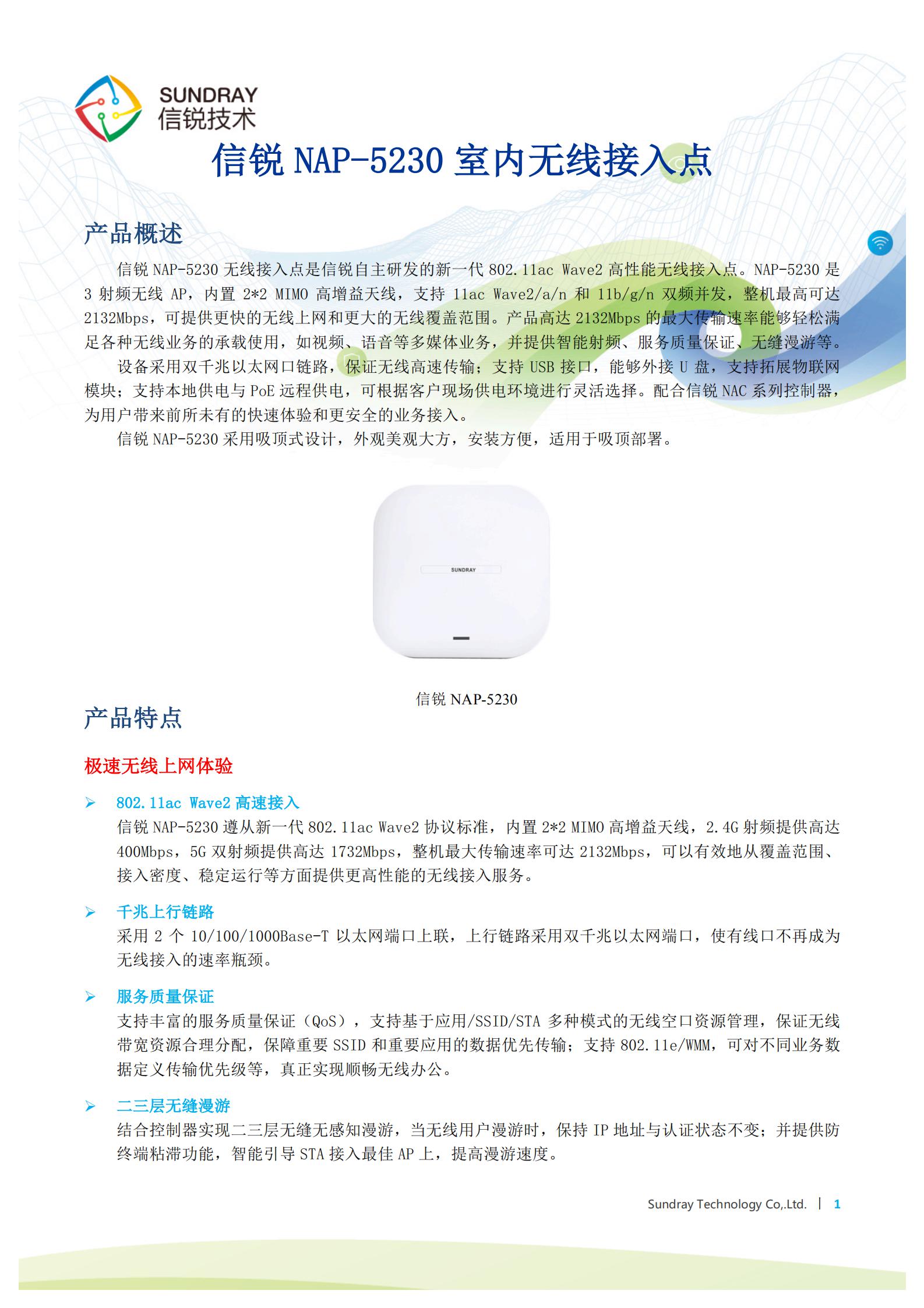 SUNDRAY
信锐技术

信锐 NAP-5230 室内无线接入点

产品概述

信锐 NAP-5230 无线接入点是信锐自主研发的新一代 802.11ac Wave2 高性能无线接入点。NAP-5230 是 3 射频无线 AP，内置 2*2 MIMO 高增益天线，支持 11ac Wave2/a/n 和 11b/g/n 双频并发，整机最高可达 2132Mbps，可提供更快的无线上网和更大的无线覆盖范围。产品高达 2132Mbps 的最大传输速率能够轻松满足各种无线业务的承载使用，如视频、语音等多媒体业务，并提供智能射频、服务质量保证、无缝漫游等。

设备采用双千兆以太网口链路，保证无线高速传输；支持 USB 接口，能够外接 U 盘，支持拓展物联网模块；支持本地供电与 PoE 远程供电，可根据客户现场供电环境进行灵活选择。配合信锐 NAC 系列控制器，为用户带来前所未有的快速体验和更安全的业务接入。

信锐 NAP-5230 采用吸顶式设计，外观美观大方，安装方便，适用于吸顶部署。

SUNDRAY

信锐 NAP-5230

产品特点

极速无线上网体验

➢ 802.11ac Wave2 高速接入
信锐 NAP-5230 遵从新一代 802.11ac Wave2 协议标准，内置 2*2 MIMO 高增益天线，2.4G 射频提供高达 400Mbps，5G 双射频提供高达 1732Mbps，整机最大传输速率可达 2132Mbps，可以有效地从覆盖范围、接入密度、稳定运行等方面提供更高性能的无线接入服务。

➢ 千兆上行链路
采用 2 个 10/100/1000Base-T 以太网端口上联，上行链路采用双千兆以太网端口，使有线口不再成为无线接入的速率瓶颈。

➢ 服务质量保证
支持丰富的服务质量保证（QoS），支持基于应用/SSID/STA 多种模式的无线空口资源管理，保证无线带宽资源合理分配，保障重要 SSID 和重要应用的数据优先传输；支持 802.11e/WMM，可对不同业务数据定义传输优先级等，真正实现顺畅无线办公。

➢ 二三层无缝漫游
结合控制器实现二三层无缝无感知漫游，当无线用户漫游时，保持 IP 地址与认证状态不变；并提供防终端粘滞功能，智能引导 STA 接入最佳 AP 上，提高漫游速度。

Sundray Technology Co,.Ltd. | 1